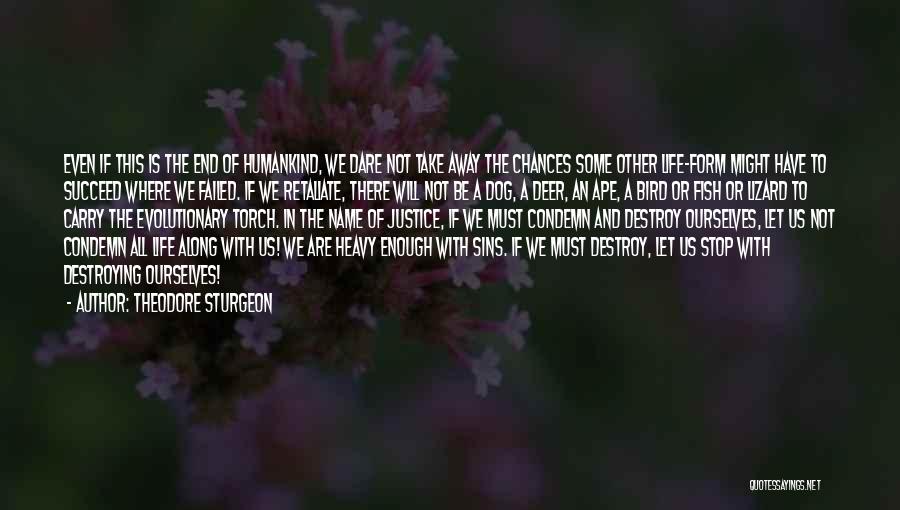 EVEN IF THIS IS THE END OF HUMANKIND, WE DARE NOT TAKE AWAY THE CHANCES SOME OTHER LIFE-FORM MIGHT HAVE TO SUCCEED WHERE WE FAILED. IF WE RETALIATE, THERE WILL NOT BE A DOG, A DEER, AN APE, A BIRD OR FISH OR LIZARD TO CARRY THE EVOLUTIONARY TORCH. IN THE NAME OF JUSTICE, IF WE MUST CONDEMN AND DESTROY OURSELVES, LET US NOT CONDEMN ALL LIFE ALONG WITH US! WE ARE HEAVY ENOUGH WITH SINS. IF WE MUST DESTROY, LET US STOP WITH DESTROYING OURSELVES!

- AUTHOR: THEODORE STURGEON

QUOTESSAYINGS.NET